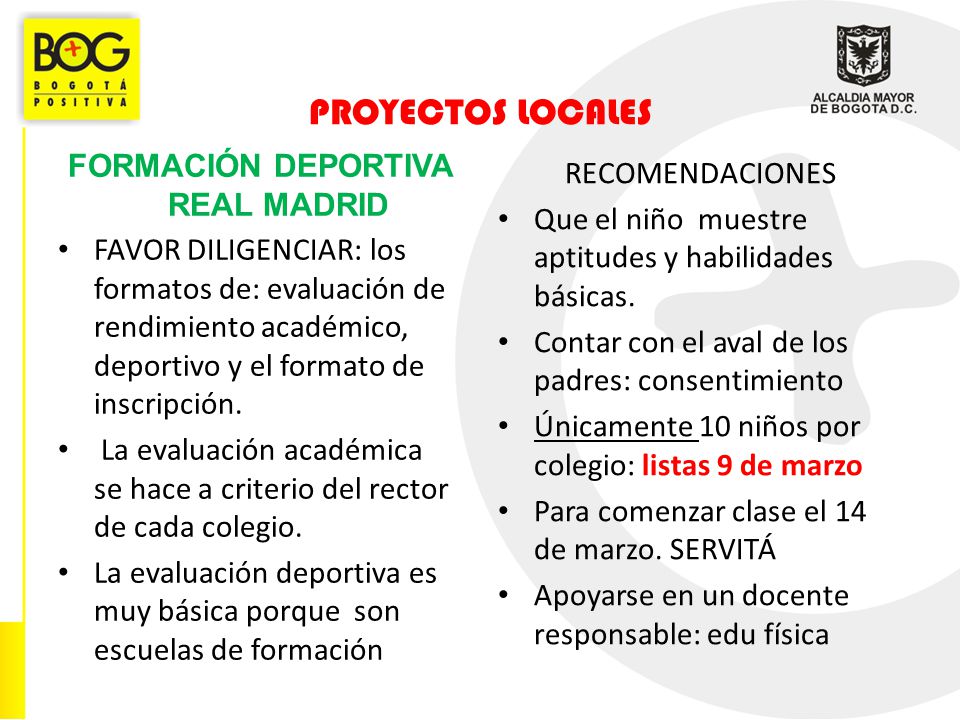 BOG
BOGOTÁ POSITIVA

ALCALDIA MAYOR DE BOGOTA D.C.

PROYECTOS LOCALES

FORMACIÓN DEPORTIVA REAL MADRID

• FAVOR DILIGENCIAR: los formatos de: evaluación de rendimiento académico, deportivo y el formato de inscripción.
• La evaluación académica se hace a criterio del rector de cada colegio.
• La evaluación deportiva es muy básica porque son escuelas de formación

RECOMENDACIONES

• Que el niño muestre aptitudes y habilidades básicas.
• Contar con el aval de los padres: consentimiento
• Únicamente 10 niños por colegio: listas 9 de marzo
• Para comenzar clase el 14 de marzo. SERVITÁ
• Apoyarse en un docente responsable: edu física